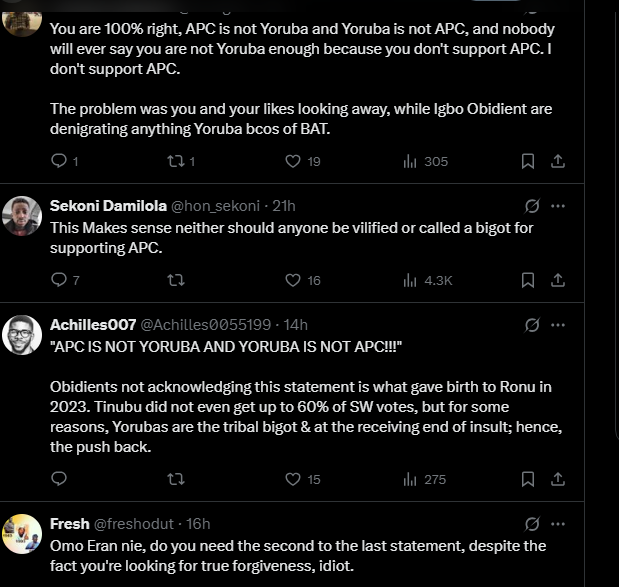 You are 100% right, APC is not Yoruba and Yoruba is not APC, and nobody will ever say you are not Yoruba enough because you don't support APC. I don't support APC.

The problem was you and your likes looking away, while Igbo Obidient are denigrating anything Yoruba bcos of BAT.

1 1 19 305

Sekoni Damilola @hon_sekoni · 21h
This Makes sense neither should anyone be vilified or called a bigot for supporting APC.

7 16 4.3K

Achilles007 @Achilles0055199 · 14h
"APC IS NOT YORUBA AND YORUBA IS NOT APC!!!"

Obidients not acknowledging this statement is what gave birth to Ronu in 2023. Tinubu did not even get up to 60% of SW votes, but for some reasons, Yorubas are the tribal bigot & at the receiving end of insult; hence, the push back.

15 275

Fresh @freshodut · 16h
Omo Eran nie, do you need the second to the last statement, despite the fact you're looking for true forgiveness, idiot.